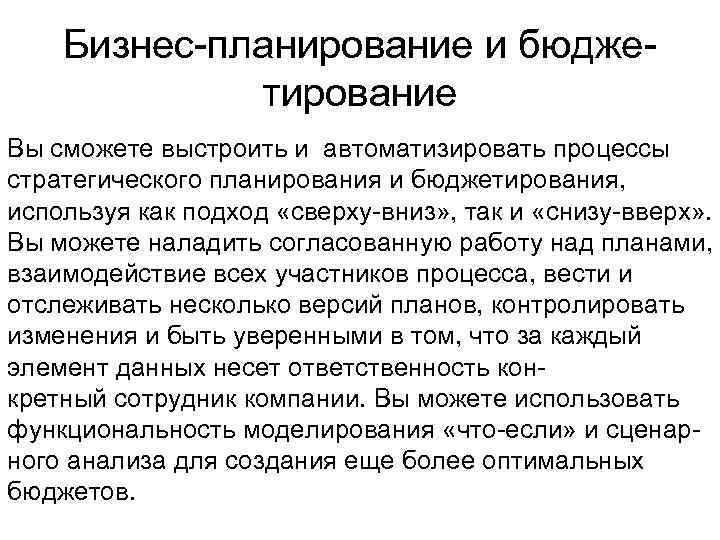 Бизнес-планирование и бюджетирование

Вы сможете выстроить и автоматизировать процессы стратегического планирования и бюджетирования, используя как подход «сверху-вниз», так и «снизу-вверх». Вы можете наладить согласованную работу над планами, взаимодействие всех участников процесса, вести и отслеживать несколько версий планов, контролировать изменения и быть уверенными в том, что за каждый элемент данных несет ответственность конкретный сотрудник компании. Вы можете использовать функциональность моделирования «что-если» и сценарного анализа для создания еще более оптимальных бюджетов.